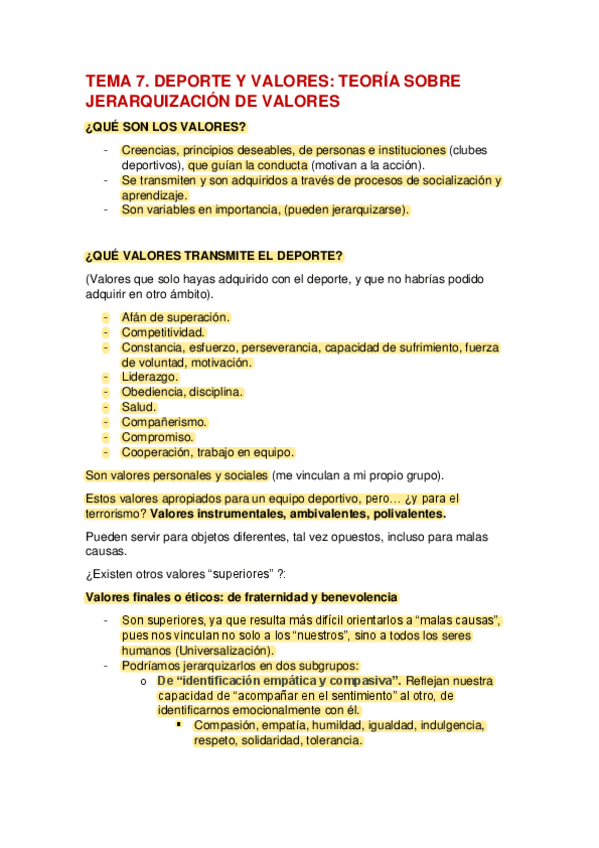 TEMA 7. DEPORTE Y VALORES: TEORÍA SOBRE JERARQUIZACIÓN DE VALORES

¿QUÉ SON LOS VALORES?

- Creencias, principios deseables, de personas e instituciones (clubes deportivos), que guían la conducta (motivan a la acción).
- Se transmiten y son adquiridos a través de procesos de socialización y aprendizaje.
- Son variables en importancia, (pueden jerarquizarse).

¿QUÉ VALORES TRANSMITE EL DEPORTE?

(Valores que solo hayas adquirido con el deporte, y que no habrías podido adquirir en otro ámbito).

- Afán de superación.
- Competitividad.
- Constancia, esfuerzo, perseverancia, capacidad de sufrimiento, fuerza de voluntad, motivación.
- Liderazgo.
- Obediencia, disciplina.
- Salud.
- Compañerismo.
- Compromiso.
- Cooperación, trabajo en equipo.

Son valores personales y sociales (me vinculan a mi propio grupo).

Estos valores apropiados para un equipo deportivo, pero… ¿y para el terrorismo? Valores instrumentales, ambivalentes, polivalentes.

Pueden servir para objetos diferentes, tal vez opuestos, incluso para malas causas.

¿Existen otros valores "superiores" ?:

Valores finales o éticos: de fraternidad y benevolencia

- Son superiores, ya que resulta más difícil orientarlos a "malas causas", pues nos vinculan no solo a los "nuestros", sino a todos los seres humanos (Universalización).
- Podríamos jerarquizarlos en dos subgrupos:
  o De "identificación empática y compasiva". Reflejan nuestra capacidad de "acompañar en el sentimiento" al otro, de identificarnos emocionalmente con él.
    ▪ Compasión, empatía, humildad, igualdad, indulgencia, respeto, solidaridad, tolerancia.